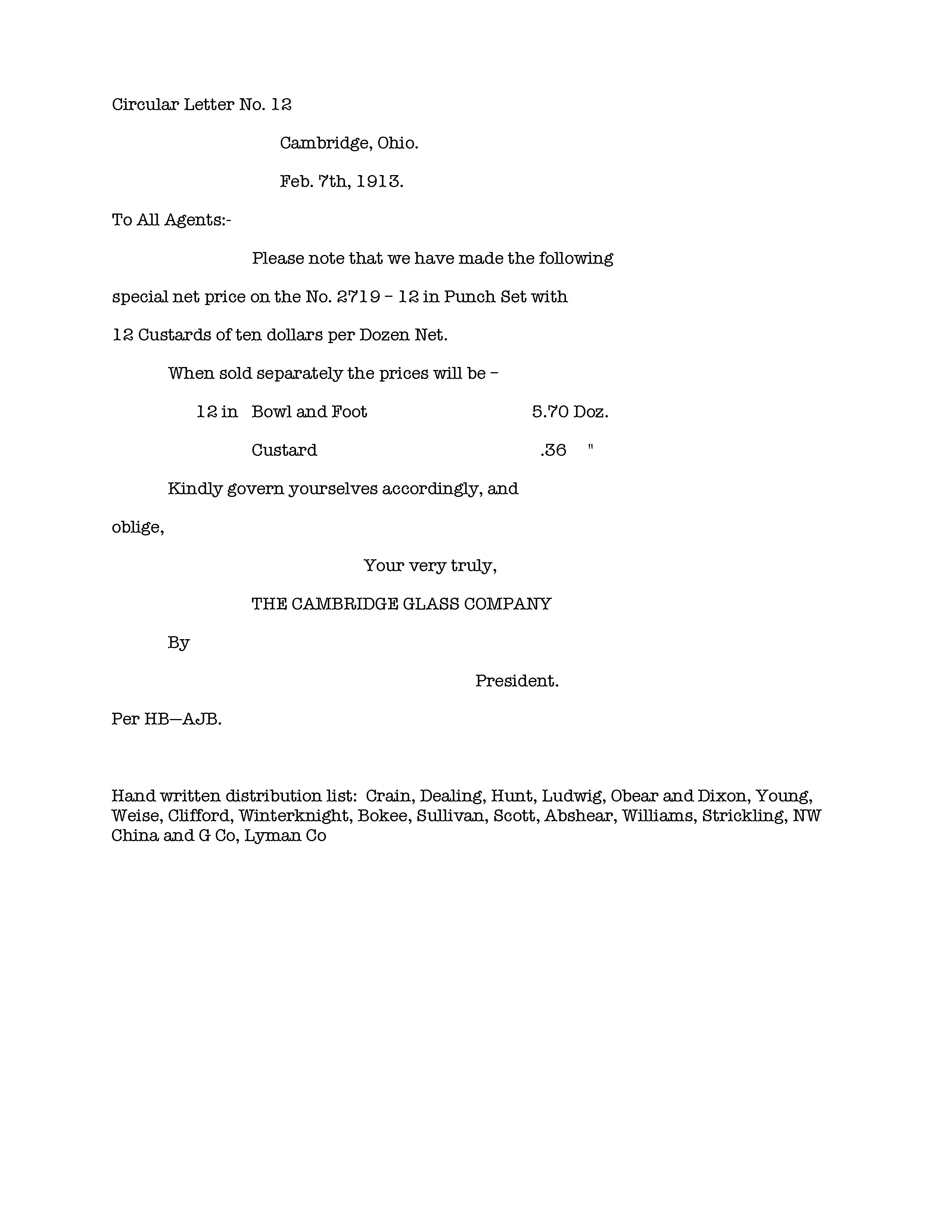 Circular Letter No. 12

Cambridge, Ohio.

Feb. 7th, 1913.

To All Agents:-

Please note that we have made the following special net price on the No. 2719 – 12 in Punch Set with 12 Custards of ten dollars per Dozen Net.

When sold separately the prices will be –

12 in Bowl and Foot 5.70 Doz.

Custard .36 "

Kindly govern yourselves accordingly, and oblige,

Your very truly,

THE CAMBRIDGE GLASS COMPANY

By

President.

Per HB—AJB.

Hand written distribution list: Crain, Dealing, Hunt, Ludwig, Obear and Dixon, Young, Weise, Clifford, Winterknight, Bokee, Sullivan, Scott, Abshear, Williams, Strickling, NW China and G Co, Lyman Co